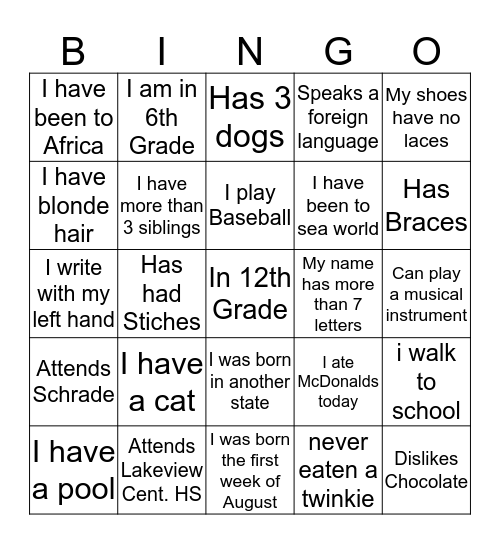 | B | I | N | G | O |
|---|---|---|---|---|
| I have been to Africa | I am in 6th Grade | Has 3 dogs | Speaks a foreign language | My shoes have no laces |
| I have blonde hair | I have more than 3 siblings | I play Baseball | I have been to sea world | Has Braces |
| I write with my left hand | Has had Stiches | In 12th Grade | My name has more than 7 letters | Can play a musical instrument |
| Attends Schrade | I have a cat | I was born in another state | I ate McDonalds today | i walk to school |
| I have a pool | Attends Lakeview Cent. HS | I was born the first week of August | never eaten a twinkie | Dislikes Chocolate |